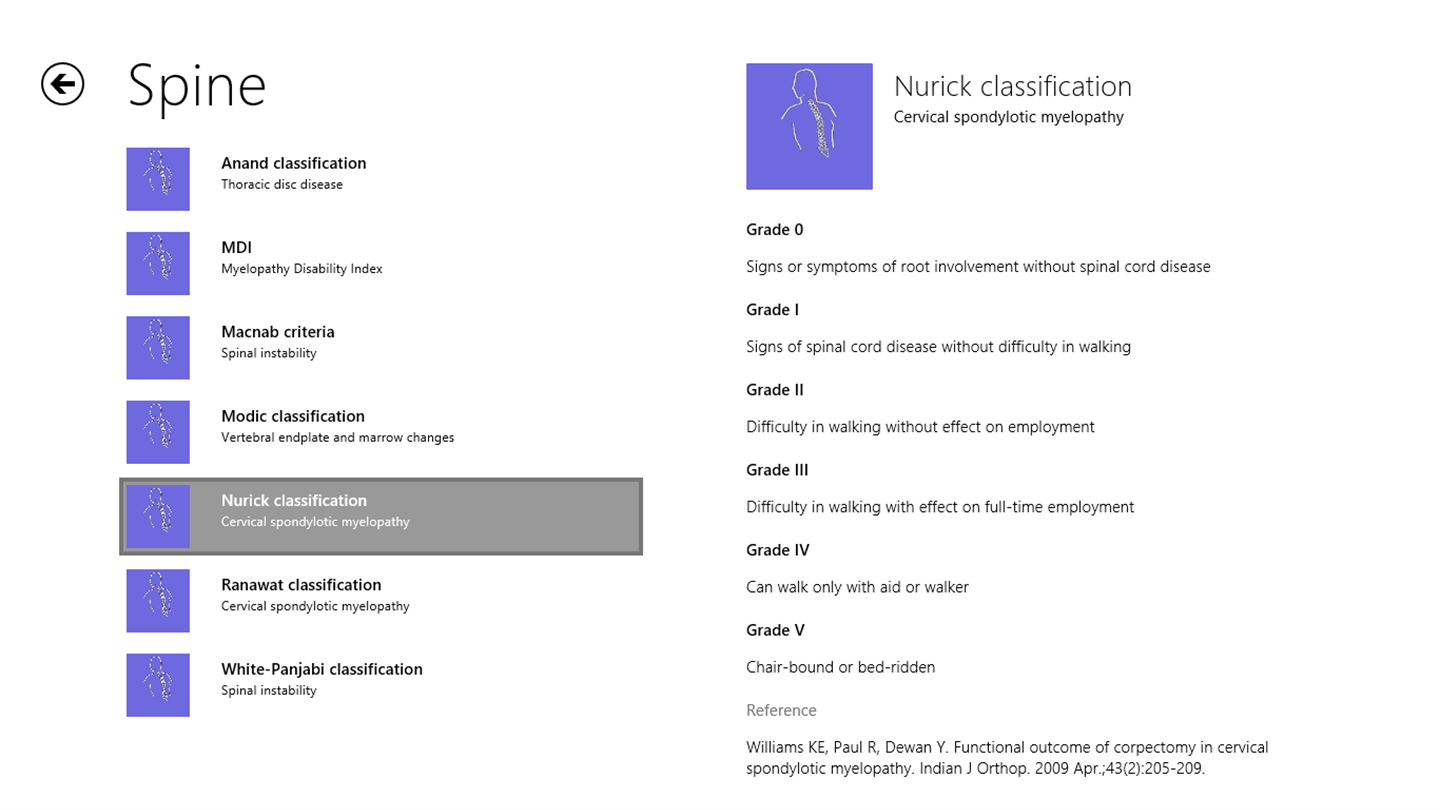 Spine

Anand classification
Thoracic disc disease

MDI
Myelopathy Disability Index

Macnab criteria
Spinal instability

Modic classification
Vertebral endplate and marrow changes

Nurick classification
Cervical spondylotic myelopathy

Ranawat classification
Cervical spondylotic myelopathy

White-Panjabi classification
Spinal instability

Nurick classification
Cervical spondylotic myelopathy

Grade 0

Signs or symptoms of root involvement without spinal cord disease

Grade I

Signs of spinal cord disease without difficulty in walking

Grade II

Difficulty in walking without effect on employment

Grade III

Difficulty in walking with effect on full-time employment

Grade IV

Can walk only with aid or walker

Grade V

Chair-bound or bed-ridden

Reference

Williams KE, Paul R, Dewan Y. Functional outcome of corpectomy in cervical spondylotic myelopathy. Indian J Orthop. 2009 Apr.;43(2):205-209.